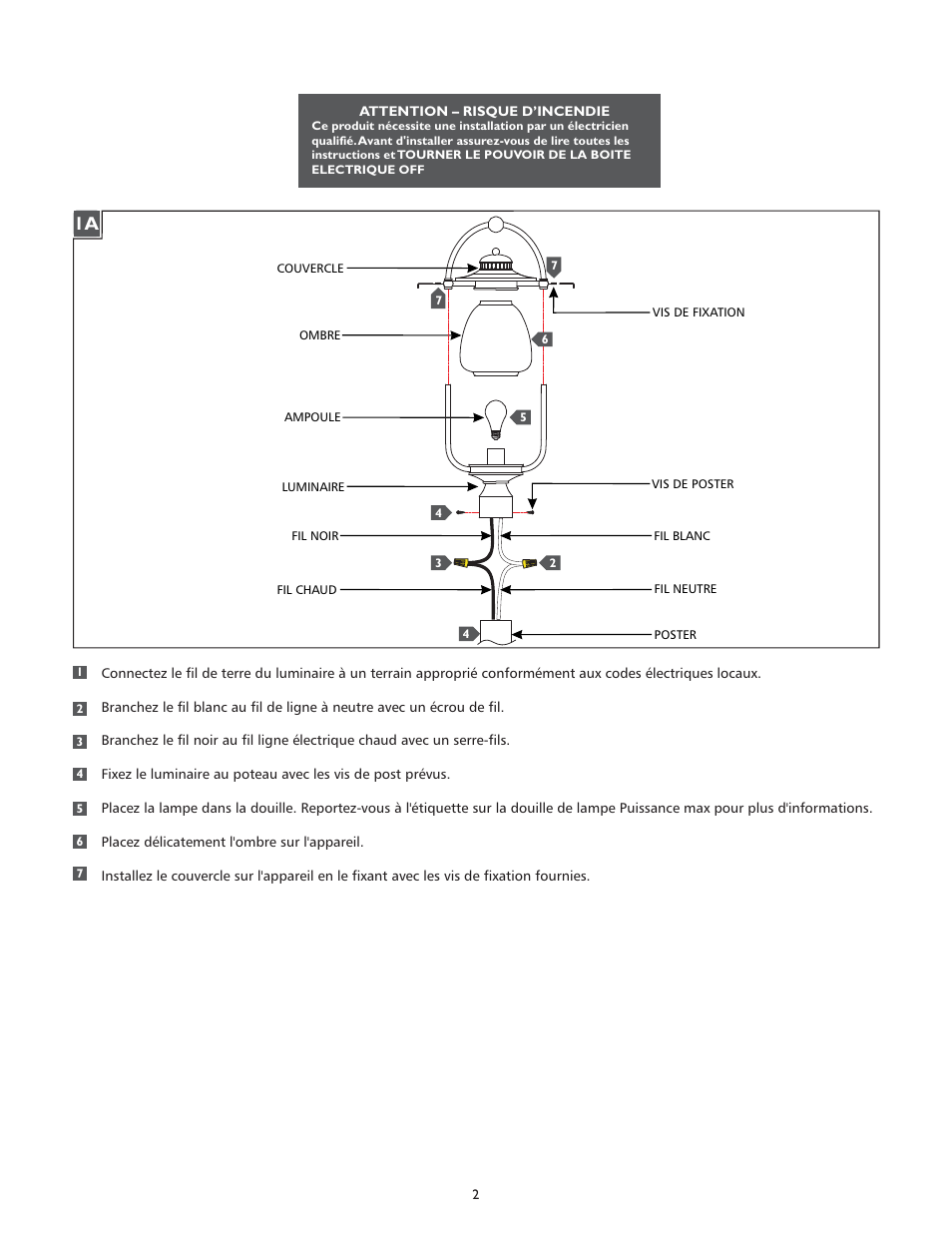 ATTENTION – RISQUE D'INCENDIE
Ce produit nécessite une installation par un électricien qualifié. Avant d'installer assurez-vous de lire toutes les instructions et TOURNER LE POUVOIR DE LA BOITE ELECTRIQUE OFF

1A

COUVERCLE
7
7
VIS DE FIXATION
OMBRE
6
AMPOULE
5
LUMINAIRE
VIS DE POSTER
4
FIL NOIR
FIL BLANC
3
2
FIL CHAUD
FIL NEUTRE
4
POSTER

1 Connectez le fil de terre du luminaire à un terrain approprié conformément aux codes électriques locaux.

2 Branchez le fil blanc au fil de ligne à neutre avec un écrou de fil.

3 Branchez le fil noir au fil ligne électrique chaud avec un serre-fils.

4 Fixez le luminaire au poteau avec les vis de post prévus.

5 Placez la lampe dans la douille. Reportez-vous à l'étiquette sur la douille de lampe Puissance max pour plus d'informations.

6 Placez délicatement l'ombre sur l'appareil.

7 Installez le couvercle sur l'appareil en le fixant avec les vis de fixation fournies.

2